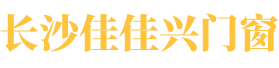 长沙佳佳兴门窗